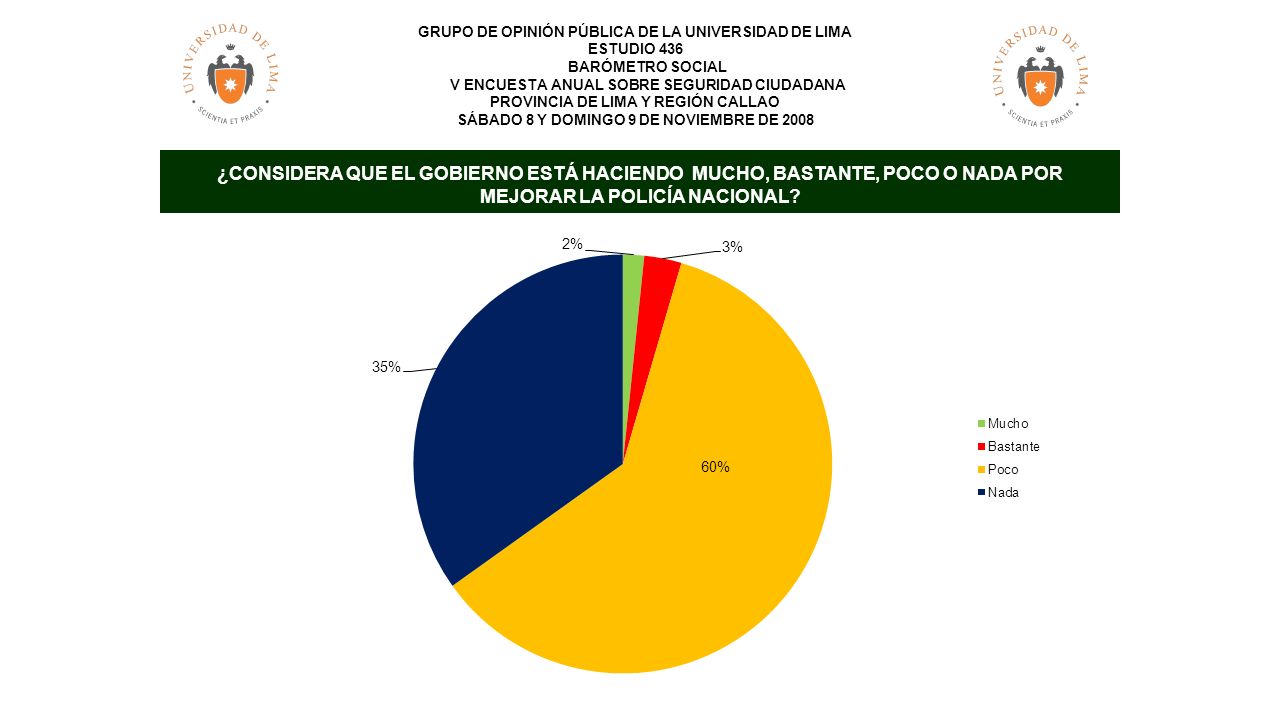 UNIVERSIDAD DE LIMA
SCIENTIA ET PRAXIS

GRUPO DE OPINIÓN PÚBLICA DE LA UNIVERSIDAD DE LIMA
ESTUDIO 436
BARÓMETRO SOCIAL
V ENCUESTA ANUAL SOBRE SEGURIDAD CIUDADANA
PROVINCIA DE LIMA Y REGIÓN CALLAO
SÁBADO 8 Y DOMINGO 9 DE NOVIEMBRE DE 2008

UNIVERSIDAD DE LIMA
SCIENTIA ET PRAXIS

¿CONSIDERA QUE EL GOBIERNO ESTÁ HACIENDO MUCHO, BASTANTE, POCO O NADA POR MEJORAR LA POLICÍA NACIONAL?

2%
3%
35%
60%

Mucho
Bastante
Poco
Nada